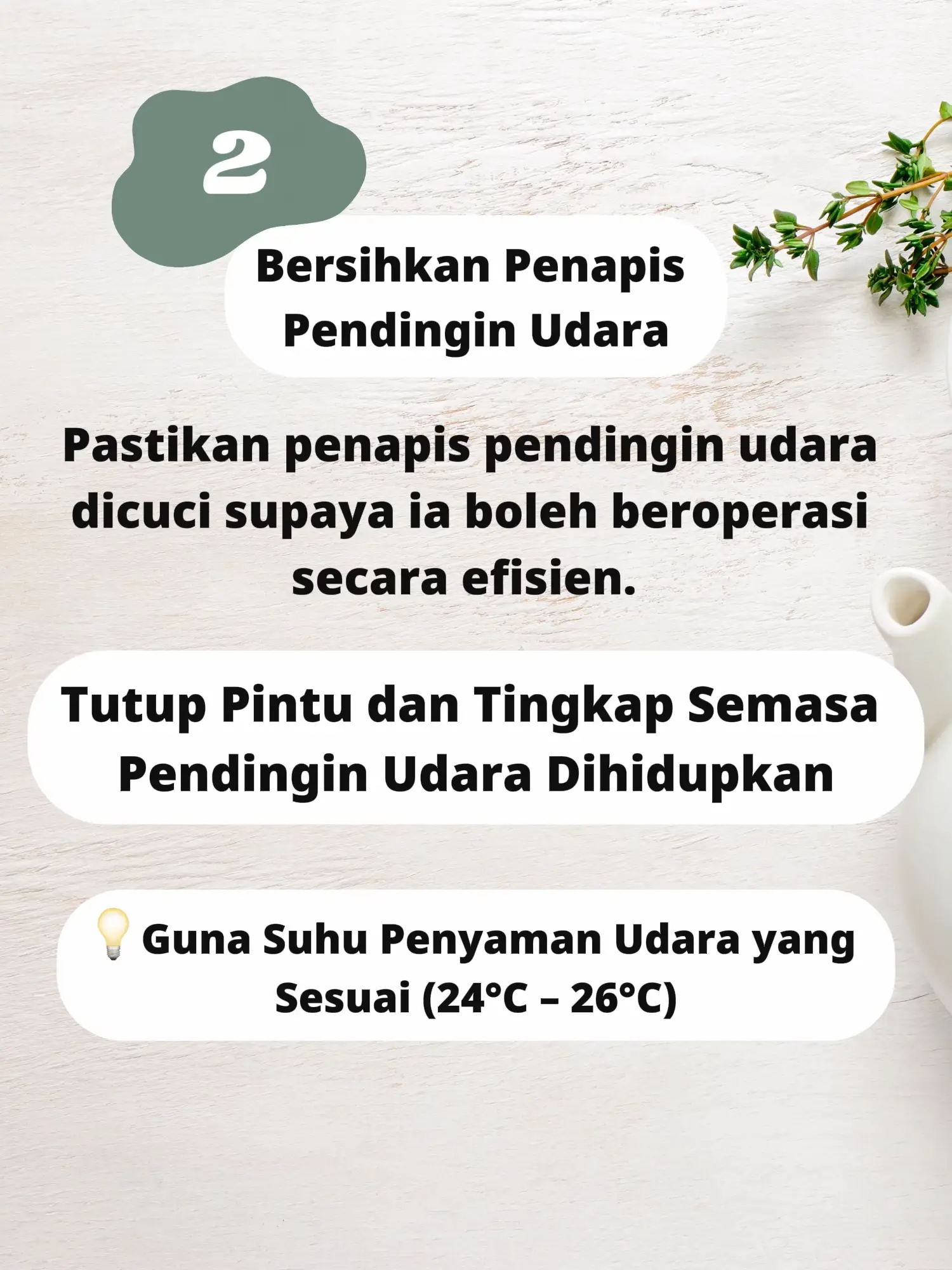 2

Bersihkan Penapis
Pendingin Udara

Pastikan penapis pendingin udara dicuci supaya ia boleh beroperasi secara efisien.

Tutup Pintu dan Tingkap Semasa
Pendingin Udara Dihidupkan

💡 Guna Suhu Penyaman Udara yang Sesuai (24°C – 26°C)